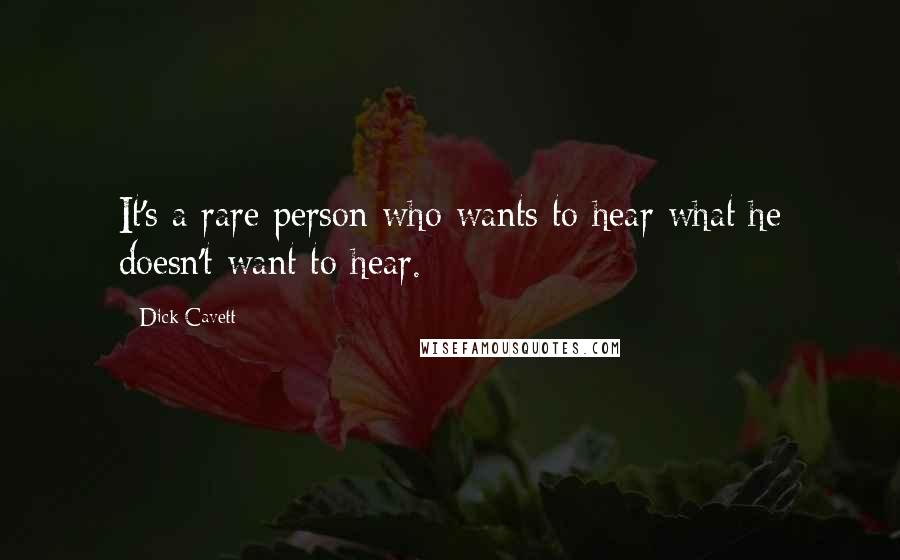 It's a rare person who wants to hear what he doesn't want to hear.

Dick Cavett

WISEFAMOUSQUOTES.COM